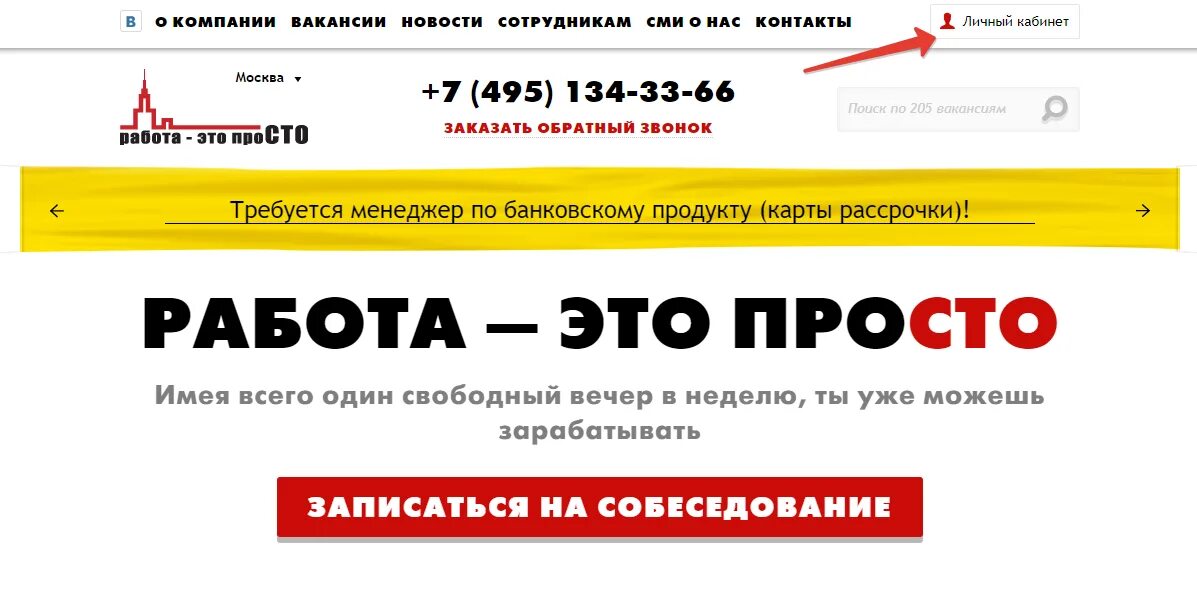 В О КОМПАНИИ ВАКАНСИИ НОВОСТИ СОТРУДНИКАМ СМИ О НАС КОНТАКТЫ

Личный кабинет

Москва

работа - это проСТО

+7 (495) 134-33-66

ЗАКАЗАТЬ ОБРАТНЫЙ ЗВОНОК

Поиск по 205 вакансиям

Требуется менеджер по банковскому продукту (карты рассрочки)!

РАБОТА — ЭТО ПРОСТО

Имея всего один свободный вечер в неделю, ты уже можешь зарабатывать

ЗАПИСАТЬСЯ НА СОБЕСЕДОВАНИЕ